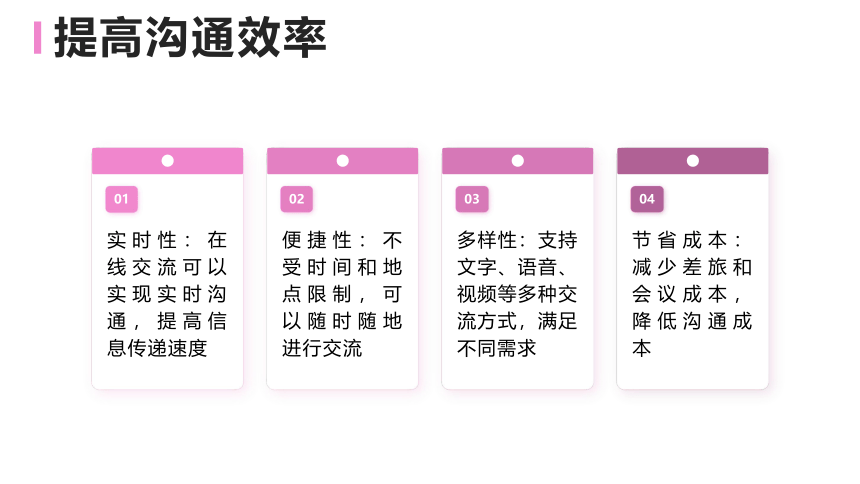 提高沟通效率

01

实时性：在线交流可以实现实时沟通，提高信息传递速度

02

便捷性：不受时间和地点限制，可以随时随地进行交流

03

多样性：支持文字、语音、视频等多种交流方式，满足不同需求

04

节省成本：减少差旅和会议成本，降低沟通成本